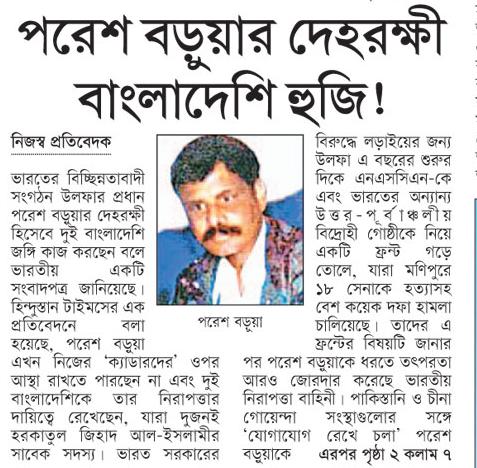 পরেশ বড়ুয়ার দেহরক্ষী বাংলাদেশি হুজি!

নিজস্ব প্রতিবেদক

ভারতের বিচ্ছিন্নতাবাদী সংগঠন উলফার প্রধান পরেশ বড়ুয়ার দেহরক্ষী হিসেবে দুই বাংলাদেশি জঙ্গি কাজ করছেন বলে ভারতীয় একটি সংবাদপত্র জানিয়েছে। হিন্দুস্তান টাইমসের এক প্রতিবেদনে বলা হয়েছে, পরেশ বড়ুয়া এখন নিজের 'ক্যাডারদের' ওপর আস্থা রাখতে পারছেন না এবং দুই বাংলাদেশিকে তার নিরাপত্তার দায়িত্বে রেখেছেন, যারা দুজনই হরকাতুল জিহাদ আল-ইসলামীর সাবেক সদস্য। ভারত সরকারের

পরেশ বড়ুয়া

বিরুদ্ধে লড়াইয়ের জন্য উলফা এ বছরের শুরুর দিকে এনএসসিএন-কে এবং ভারতের অন্যান্য উত্তর-পূর্বাঞ্চলীয় বিদ্রোহী গোষ্ঠীকে নিয়ে একটি ফ্রন্ট গড়ে তোলে, যারা মণিপুরে ১৮ সেনাকে হত্যাসহ বেশ কয়েক দফা হামলা চালিয়েছে। তাদের এ ফ্রন্টের বিষয়টি জানার পর পরেশ বড়ুয়াকে ধরতে তৎপরতা আরও জোরদার করেছে ভারতীয় নিরাপত্তা বাহিনী। পাকিস্তানি ও চীনা গোয়েন্দা সংস্থাগুলোর সঙ্গে 'যোগাযোগ রেখে চলা' পরেশ বড়ুয়াকে এরপর পৃষ্ঠা ২ কলাম ৭